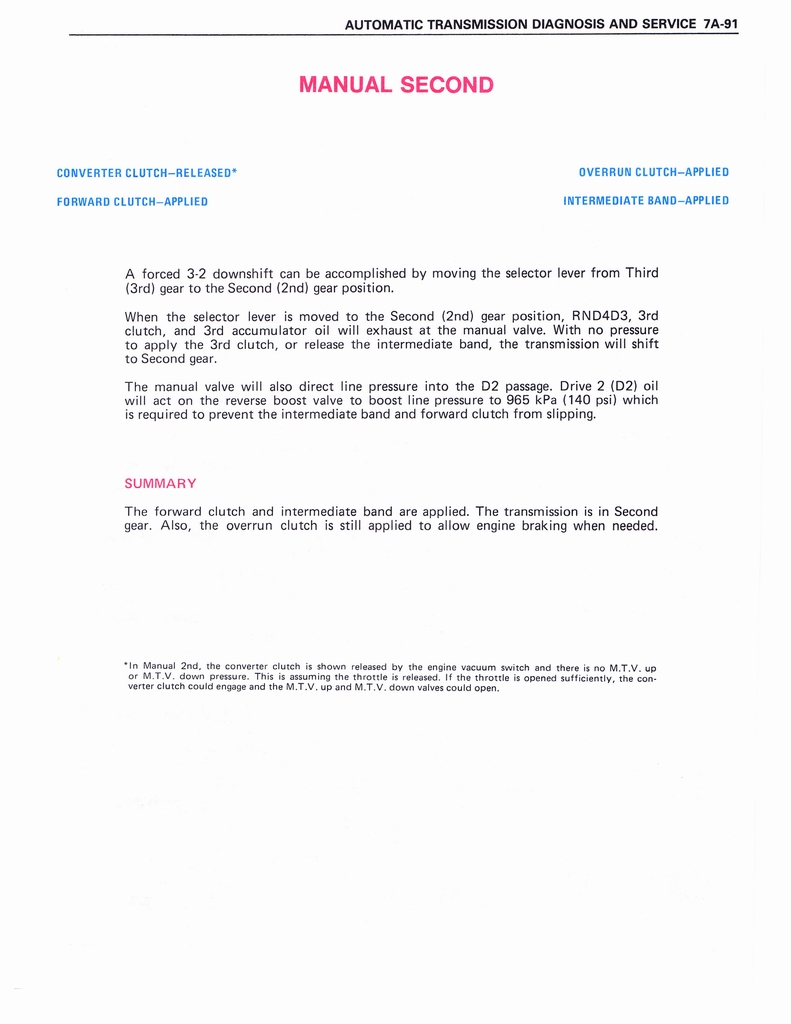 AUTOMATIC TRANSMISSION DIAGNOSIS AND SERVICE 7A-91

MANUAL SECOND

CONVERTER CLUTCH–RELEASED*

FORWARD CLUTCH–APPLIED

OVERRUN CLUTCH–APPLIED

INTERMEDIATE BAND–APPLIED

A forced 3-2 downshift can be accomplished by moving the selector lever from Third (3rd) gear to the Second (2nd) gear position.

When the selector lever is moved to the Second (2nd) gear position, RND4D3, 3rd clutch, and 3rd accumulator oil will exhaust at the manual valve. With no pressure to apply the 3rd clutch, or release the intermediate band, the transmission will shift to Second gear.

The manual valve will also direct line pressure into the D2 passage. Drive 2 (D2) oil will act on the reverse boost valve to boost line pressure to 965 kPa (140 psi) which is required to prevent the intermediate band and forward clutch from slipping.

SUMMARY

The forward clutch and intermediate band are applied. The transmission is in Second gear. Also, the overrun clutch is still applied to allow engine braking when needed.

*In Manual 2nd, the converter clutch is shown released by the engine vacuum switch and there is no M.T.V. up or M.T.V. down pressure. This is assuming the throttle is released. If the throttle is opened sufficiently, the converter clutch could engage and the M.T.V. up and M.T.V. down valves could open.